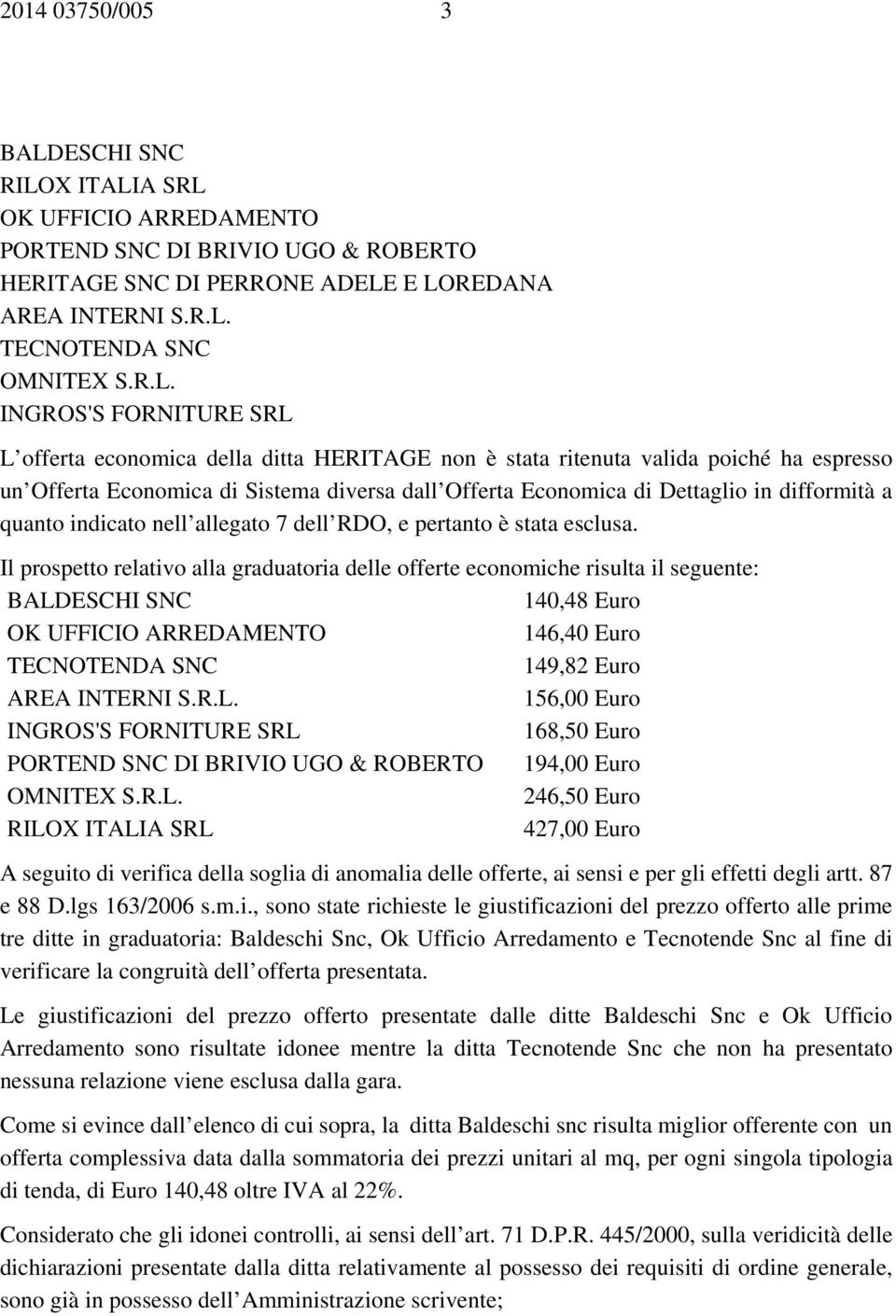 2014 03750/005 3

BALDESCHI SNC
RILOX ITALIA SRL
OK UFFICIO ARREDAMENTO
PORTEND SNC DI BRIVIO UGO & ROBERTO
HERITAGE SNC DI PERRONE ADELE E LOREDANA
AREA INTERNI S.R.L.
TECNOTENDA SNC
OMNITEX S.R.L.
INGROS'S FORNITURE SRL

L offerta economica della ditta HERITAGE non è stata ritenuta valida poiché ha espresso un Offerta Economica di Sistema diversa dall Offerta Economica di Dettaglio in difformità a quanto indicato nell allegato 7 dell RDO, e pertanto è stata esclusa.

Il prospetto relativo alla graduatoria delle offerte economiche risulta il seguente:

| | |
|---|---|
| BALDESCHI SNC | 140,48 Euro |
| OK UFFICIO ARREDAMENTO | 146,40 Euro |
| TECNOTENDA SNC | 149,82 Euro |
| AREA INTERNI S.R.L. | 156,00 Euro |
| INGROS'S FORNITURE SRL | 168,50 Euro |
| PORTEND SNC DI BRIVIO UGO & ROBERTO | 194,00 Euro |
| OMNITEX S.R.L. | 246,50 Euro |
| RILOX ITALIA SRL | 427,00 Euro |

A seguito di verifica della soglia di anomalia delle offerte, ai sensi e per gli effetti degli artt. 87 e 88 D.lgs 163/2006 s.m.i., sono state richieste le giustificazioni del prezzo offerto alle prime tre ditte in graduatoria: Baldeschi Snc, Ok Ufficio Arredamento e Tecnotende Snc al fine di verificare la congruità dell offerta presentata.

Le giustificazioni del prezzo offerto presentate dalle ditte Baldeschi Snc e Ok Ufficio Arredamento sono risultate idonee mentre la ditta Tecnotende Snc che non ha presentato nessuna relazione viene esclusa dalla gara.

Come si evince dall elenco di cui sopra, la ditta Baldeschi snc risulta miglior offerente con un offerta complessiva data dalla sommatoria dei prezzi unitari al mq, per ogni singola tipologia di tenda, di Euro 140,48 oltre IVA al 22%.

Considerato che gli idonei controlli, ai sensi dell art. 71 D.P.R. 445/2000, sulla veridicità delle dichiarazioni presentate dalla ditta relativamente al possesso dei requisiti di ordine generale, sono già in possesso dell Amministrazione scrivente;